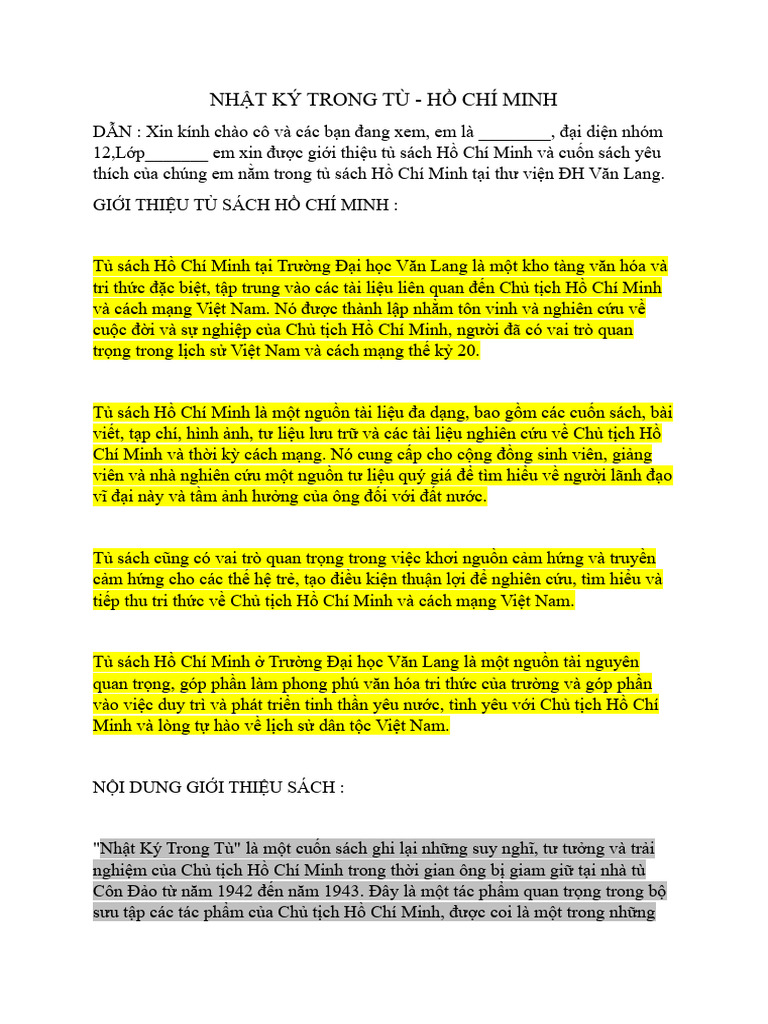 NHẬT KÝ TRONG TÙ - HỒ CHÍ MINH

DẪN : Xin kính chào cô và các bạn đang xem, em là ________, đại diện nhóm 12,Lớp_______ em xin được giới thiệu tủ sách Hồ Chí Minh và cuốn sách yêu thích của chúng em nằm trong tủ sách Hồ Chí Minh tại thư viện ĐH Văn Lang.

GIỚI THIỆU TỦ SÁCH HỒ CHÍ MINH :

Tủ sách Hồ Chí Minh tại Trường Đại học Văn Lang là một kho tàng văn hóa và tri thức đặc biệt, tập trung vào các tài liệu liên quan đến Chủ tịch Hồ Chí Minh và cách mạng Việt Nam. Nó được thành lập nhằm tôn vinh và nghiên cứu về cuộc đời và sự nghiệp của Chủ tịch Hồ Chí Minh, người đã có vai trò quan trọng trong lịch sử Việt Nam và cách mạng thế kỷ 20.

Tủ sách Hồ Chí Minh là một nguồn tài liệu đa dạng, bao gồm các cuốn sách, bài viết, tạp chí, hình ảnh, tư liệu lưu trữ và các tài liệu nghiên cứu về Chủ tịch Hồ Chí Minh và thời kỳ cách mạng. Nó cung cấp cho cộng đồng sinh viên, giảng viên và nhà nghiên cứu một nguồn tư liệu quý giá để tìm hiểu về người lãnh đạo vĩ đại này và tầm ảnh hưởng của ông đối với đất nước.

Tủ sách cũng có vai trò quan trọng trong việc khơi nguồn cảm hứng và truyền cảm hứng cho các thế hệ trẻ, tạo điều kiện thuận lợi để nghiên cứu, tìm hiểu và tiếp thu tri thức về Chủ tịch Hồ Chí Minh và cách mạng Việt Nam.

Tủ sách Hồ Chí Minh ở Trường Đại học Văn Lang là một nguồn tài nguyên quan trọng, góp phần làm phong phú văn hóa tri thức của trường và góp phần vào việc duy trì và phát triển tinh thần yêu nước, tình yêu với Chủ tịch Hồ Chí Minh và lòng tự hào về lịch sử dân tộc Việt Nam.

NỘI DUNG GIỚI THIỆU SÁCH :

"Nhật Ký Trong Tù" là một cuốn sách ghi lại những suy nghĩ, tư tưởng và trải nghiệm của Chủ tịch Hồ Chí Minh trong thời gian ông bị giam giữ tại nhà tù Côn Đảo từ năm 1942 đến năm 1943. Đây là một tác phẩm quan trọng trong bộ sưu tập các tác phẩm của Chủ tịch Hồ Chí Minh, được coi là một trong những